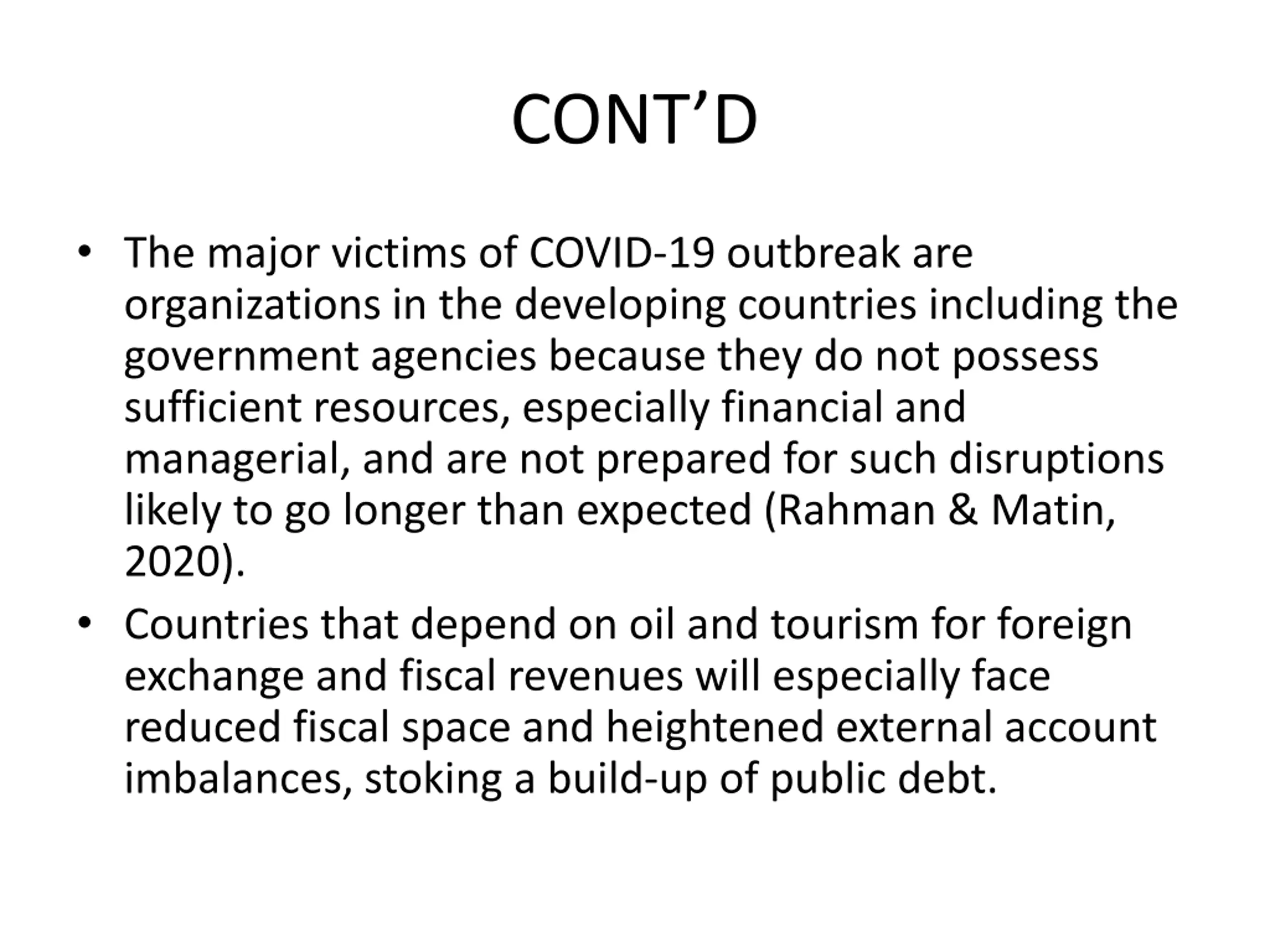 CONT’D

• The major victims of COVID-19 outbreak are organizations in the developing countries including the government agencies because they do not possess sufficient resources, especially financial and managerial, and are not prepared for such disruptions likely to go longer than expected (Rahman & Matin, 2020).

• Countries that depend on oil and tourism for foreign exchange and fiscal revenues will especially face reduced fiscal space and heightened external account imbalances, stoking a build-up of public debt.